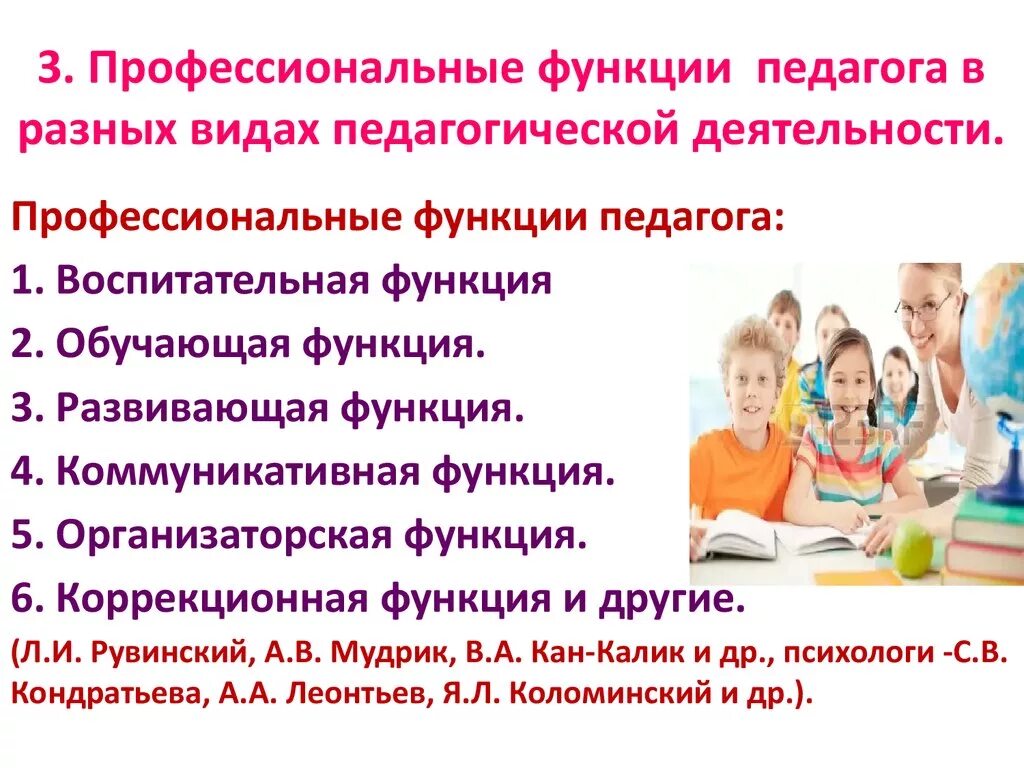 3. Профессиональные функции педагога в разных видах педагогической деятельности.

Профессиональные функции педагога:
1. Воспитательная функция
2. Обучающая функция.
3. Развивающая функция.
4. Коммуникативная функция.
5. Организаторская функция.
6. Коррекционная функция и другие.
(Л.И. Рувинский, А.В. Мудрик, В.А. Кан-Калик и др., психологи -С.В. Кондратьева, А.А. Леонтьев, Я.Л. Коломинский и др.).